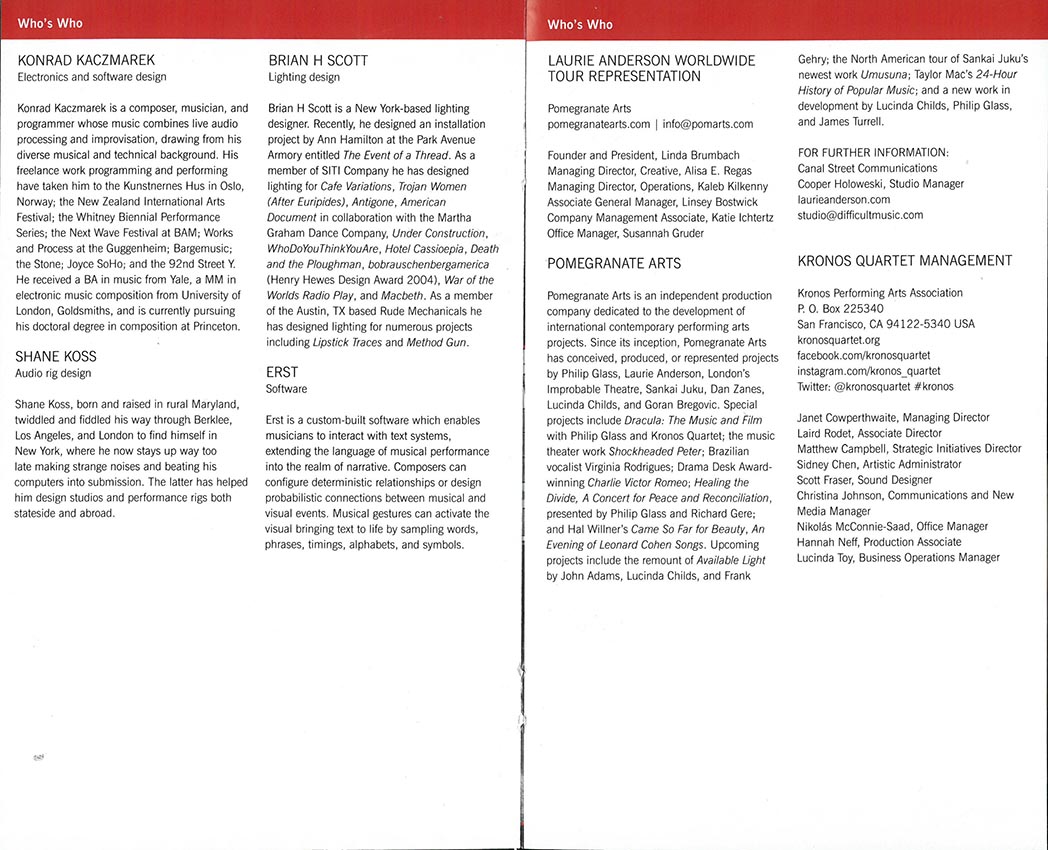 Who's Who

KONRAD KACZMAREK
Electronics and software design

Konrad Kaczmarek is a composer, musician, and programmer whose music combines live audio processing and improvisation, drawing from his diverse musical and technical background. His freelance work programming and performing have taken him to the Kunstnernes Hus in Oslo, Norway; the New Zealand International Arts Festival; the Whitney Biennial Performance Series; the Next Wave Festival at BAM; Works and Process at the Guggenheim; Bargemusic; the Stone; Joyce SoHo; and the 92nd Street Y. He received a BA in music from Yale, a MM in electronic music composition from University of London, Goldsmiths, and is currently pursuing his doctoral degree in composition at Princeton.

SHANE KOSS
Audio rig design

Shane Koss, born and raised in rural Maryland, twiddled and fiddled his way through Berklee, Los Angeles, and London to find himself in New York, where he now stays up way too late making strange noises and beating his computers into submission. The latter has helped him design studios and performance rigs both stateside and abroad.

BRIAN H SCOTT
Lighting design

Brian H Scott is a New York-based lighting designer. Recently, he designed an installation project by Ann Hamilton at the Park Avenue Armory entitled The Event of a Thread. As a member of SITI Company he has designed lighting for Cafe Variations, Trojan Women (After Euripides), Antigone, American Document in collaboration with the Martha Graham Dance Company, Under Construction, WhoDoYouThinkYouAre, Hotel Cassioepia, Death and the Ploughman, bobrauschenbergamerica (Henry Hewes Design Award 2004), War of the Worlds Radio Play, and Macbeth. As a member of the Austin, TX based Rude Mechanicals he has designed lighting for numerous projects including Lipstick Traces and Method Gun.

ERST
Software

Erst is a custom-built software which enables musicians to interact with text systems, extending the language of musical performance into the realm of narrative. Composers can configure deterministic relationships or design probabilistic connections between musical and visual events. Musical gestures can activate the visual bringing text to life by sampling words, phrases, timings, alphabets, and symbols.

Who's Who

LAURIE ANDERSON WORLDWIDE TOUR REPRESENTATION

Pomegranate Arts
pomegranatearts.com | info@pomarts.com

Founder and President, Linda Brumbach
Managing Director, Creative, Alisa E. Regas
Managing Director, Operations, Kaleb Kilkenny
Associate General Manager, Linsey Bostwick
Company Management Associate, Katie Ichtertz
Office Manager, Susannah Gruder

POMEGRANATE ARTS

Pomegranate Arts is an independent production company dedicated to the development of international contemporary performing arts projects. Since its inception, Pomegranate Arts has conceived, produced, or represented projects by Philip Glass, Laurie Anderson, London's Improbable Theatre, Sankai Juku, Dan Zanes, Lucinda Childs, and Goran Bregovic. Special projects include Dracula: The Music and Film with Philip Glass and Kronos Quartet; the music theater work Shockheaded Peter; Brazilian vocalist Virginia Rodrigues; Drama Desk Award-winning Charlie Victor Romeo; Healing the Divide, A Concert for Peace and Reconciliation, presented by Philip Glass and Richard Gere; and Hal Willner's Came So Far for Beauty, An Evening of Leonard Cohen Songs. Upcoming projects include the remount of Available Light by John Adams, Lucinda Childs, and Frank Gehry; the North American tour of Sankai Juku's newest work Umusuna; Taylor Mac's 24-Hour History of Popular Music; and a new work in development by Lucinda Childs, Philip Glass, and James Turrell.

FOR FURTHER INFORMATION:
Canal Street Communications
Cooper Holoweski, Studio Manager
laurieanderson.com
studio@difficultmusic.com

KRONOS QUARTET MANAGEMENT

Kronos Performing Arts Association
P. O. Box 225340
San Francisco, CA 94122-5340 USA
kronosquartet.org
facebook.com/kronosquartet
instagram.com/kronos_quartet
Twitter: @kronosquartet #kronos

Janet Cowperthwaite, Managing Director
Laird Rodet, Associate Director
Matthew Campbell, Strategic Initiatives Director
Sidney Chen, Artistic Administrator
Scott Fraser, Sound Designer
Christina Johnson, Communications and New Media Manager
Nikolás McConnie-Saad, Office Manager
Hannah Neff, Production Associate
Lucinda Toy, Business Operations Manager